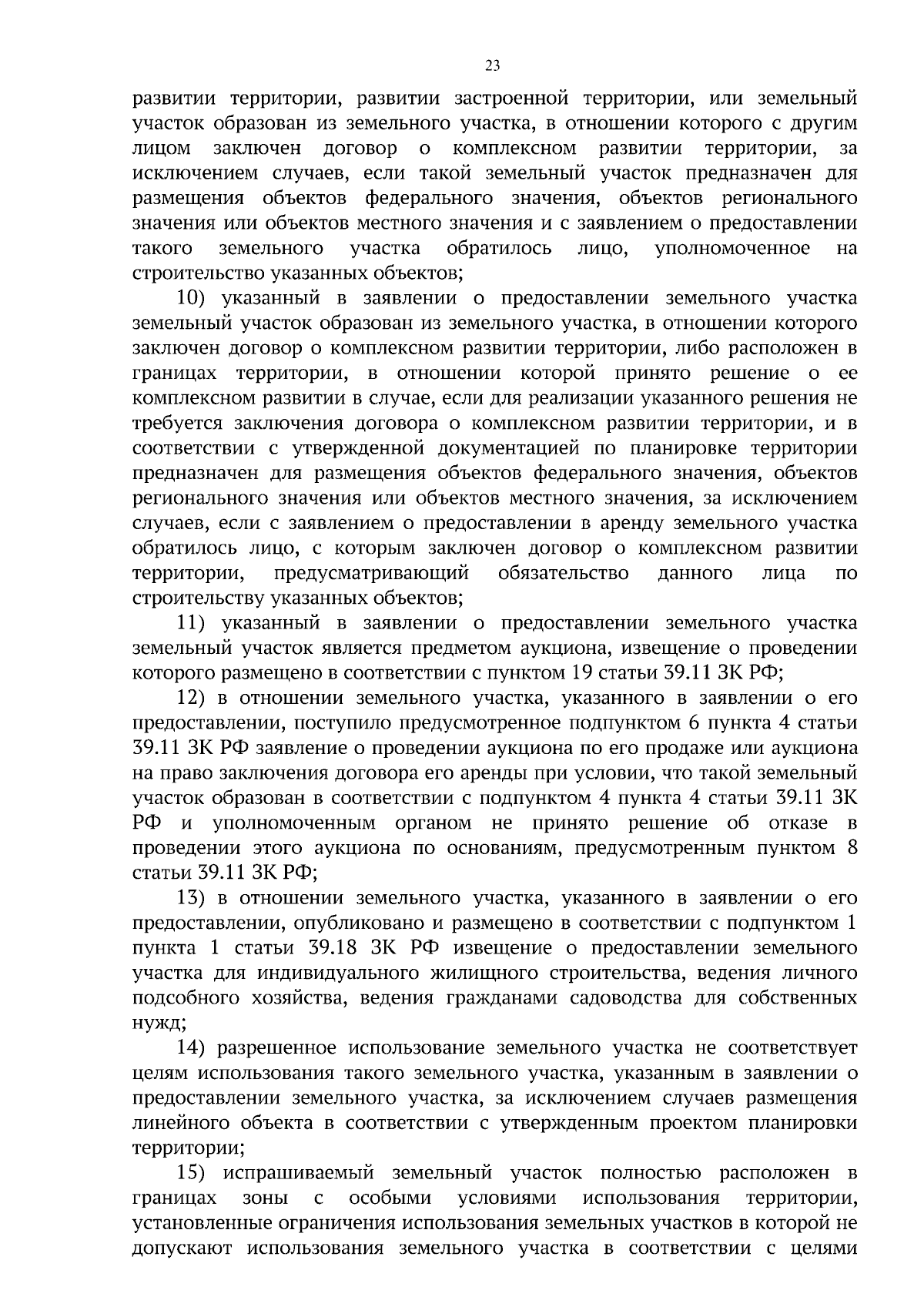 23

развитии территории, развитии застроенной территории, или земельный участок образован из земельного участка, в отношении которого с другим лицом заключен договор о комплексном развитии территории, за исключением случаев, если такой земельный участок предназначен для размещения объектов федерального значения, объектов регионального значения или объектов местного значения и с заявлением о предоставлении такого земельного участка обратилось лицо, уполномоченное на строительство указанных объектов;

10) указанный в заявлении о предоставлении земельного участка земельный участок образован из земельного участка, в отношении которого заключен договор о комплексном развитии территории, либо расположен в границах территории, в отношении которой принято решение о ее комплексном развитии в случае, если для реализации указанного решения не требуется заключения договора о комплексном развитии территории, и в соответствии с утвержденной документацией по планировке территории предназначен для размещения объектов федерального значения, объектов регионального значения или объектов местного значения, за исключением случаев, если с заявлением о предоставлении в аренду земельного участка обратилось лицо, с которым заключен договор о комплексном развитии территории, предусматривающий обязательство данного лица по строительству указанных объектов;

11) указанный в заявлении о предоставлении земельного участка земельный участок является предметом аукциона, извещение о проведении которого размещено в соответствии с пунктом 19 статьи 39.11 ЗК РФ;

12) в отношении земельного участка, указанного в заявлении о его предоставлении, поступило предусмотренное подпунктом 6 пункта 4 статьи 39.11 ЗК РФ заявление о проведении аукциона по его продаже или аукциона на право заключения договора его аренды при условии, что такой земельный участок образован в соответствии с подпунктом 4 пункта 4 статьи 39.11 ЗК РФ и уполномоченным органом не принято решение об отказе в проведении этого аукциона по основаниям, предусмотренным пунктом 8 статьи 39.11 ЗК РФ;

13) в отношении земельного участка, указанного в заявлении о его предоставлении, опубликовано и размещено в соответствии с подпунктом 1 пункта 1 статьи 39.18 ЗК РФ извещение о предоставлении земельного участка для индивидуального жилищного строительства, ведения личного подсобного хозяйства, ведения гражданами садоводства для собственных нужд;

14) разрешенное использование земельного участка не соответствует целям использования такого земельного участка, указанным в заявлении о предоставлении земельного участка, за исключением случаев размещения линейного объекта в соответствии с утвержденным проектом планировки территории;

15) испрашиваемый земельный участок полностью расположен в границах зоны с особыми условиями использования территории, установленные ограничения использования земельных участков в которой не допускают использования земельного участка в соответствии с целями